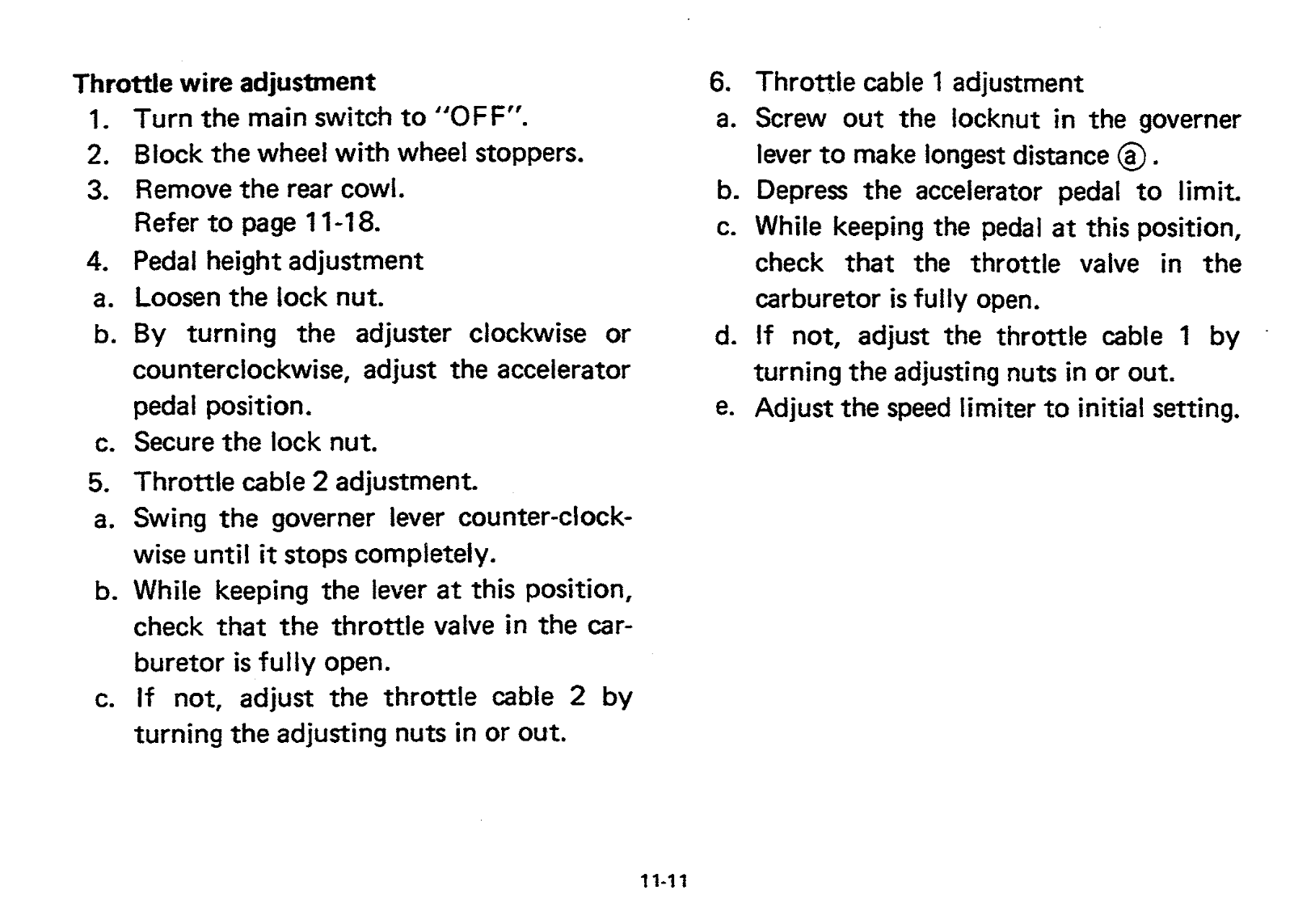 Throttle wire adjustment
1. Turn the main switch to "OFF".
2. Block the wheel with wheel stoppers.
3. Remove the rear cowl.
Refer to page 11-18.
4. Pedal height adjustment
a. Loosen the lock nut.
b. By turning the adjuster clockwise or counterclockwise, adjust the accelerator pedal position.
c. Secure the lock nut.
5. Throttle cable 2 adjustment.
a. Swing the governer lever counter-clockwise until it stops completely.
b. While keeping the lever at this position, check that the throttle valve in the carburetor is fully open.
c. If not, adjust the throttle cable 2 by turning the adjusting nuts in or out.

6. Throttle cable 1 adjustment
a. Screw out the locknut in the governer lever to make longest distance ⓐ.
b. Depress the accelerator pedal to limit.
c. While keeping the pedal at this position, check that the throttle valve in the carburetor is fully open.
d. If not, adjust the throttle cable 1 by turning the adjusting nuts in or out.
e. Adjust the speed limiter to initial setting.

11-11